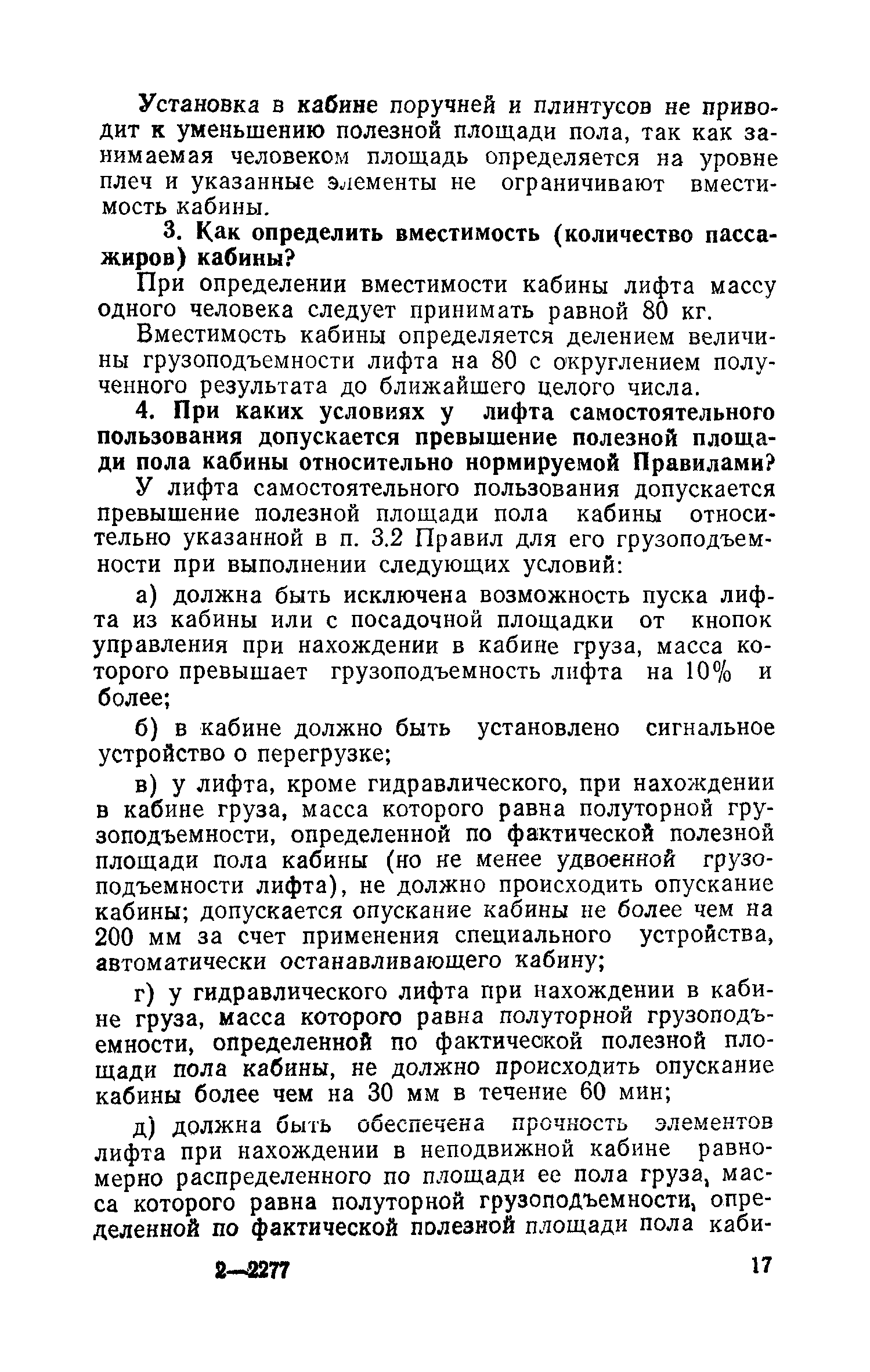 Установка в кабине поручней и плинтусов не приводит к уменьшению полезной площади пола, так как занимаемая человеком площадь определяется на уровне плеч и указанные элементы не ограничивают вместимость кабины.

3. Как определить вместимость (количество пассажиров) кабины?

При определении вместимости кабины лифта массу одного человека следует принимать равной 80 кг.

Вместимость кабины определяется делением величины грузоподъемности лифта на 80 с округлением полученного результата до ближайшего целого числа.

4. При каких условиях у лифта самостоятельного пользования допускается превышение полезной площади пола кабины относительно нормируемой Правилами?

У лифта самостоятельного пользования допускается превышение полезной площади пола кабины относительно указанной в п. 3.2 Правил для его грузоподъемности при выполнении следующих условий:

а) должна быть исключена возможность пуска лифта из кабины или с посадочной площадки от кнопок управления при нахождении в кабине груза, масса которого превышает грузоподъемность лифта на 10% и более;

б) в кабине должно быть установлено сигнальное устройство о перегрузке;

в) у лифта, кроме гидравлического, при нахождении в кабине груза, масса которого равна полуторной грузоподъемности, определенной по фактической полезной площади пола кабины (но не менее удвоенной грузоподъемности лифта), не должно происходить опускание кабины; допускается опускание кабины не более чем на 200 мм за счет применения специального устройства, автоматически останавливающего кабину;

г) у гидравлического лифта при нахождении в кабине груза, масса которого равна полуторной грузоподъемности, определенной по фактической полезной площади пола кабины, не должно происходить опускание кабины более чем на 30 мм в течение 60 мин;

д) должна быть обеспечена прочность элементов лифта при нахождении в неподвижной кабине равномерно распределенного по площади ее пола груза, масса которого равна полуторной грузоподъемности, определенной по фактической полезной площади пола каби-

2—2277 17